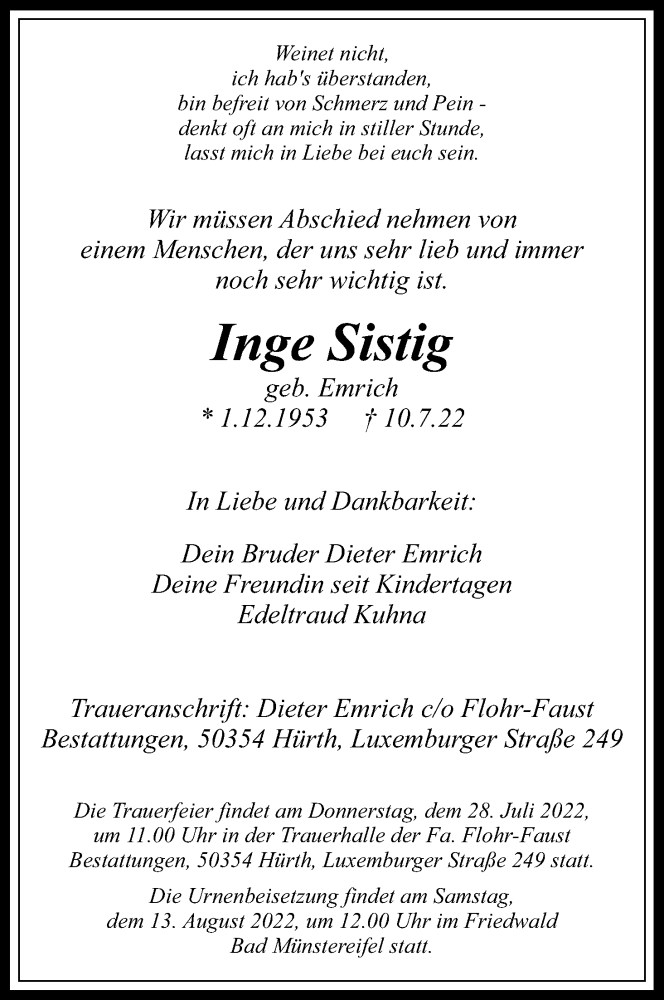 Weinet nicht,
ich hab's überstanden,
bin befreit von Schmerz und Pein -
denkt oft an mich in stiller Stunde,
lasst mich in Liebe bei euch sein.

Wir müssen Abschied nehmen von einem Menschen, der uns sehr lieb und immer noch sehr wichtig ist.

Inge Sistig
geb. Emrich
* 1.12.1953 † 10.7.22

In Liebe und Dankbarkeit:

Dein Bruder Dieter Emrich
Deine Freundin seit Kindertagen
Edeltraud Kuhna

Traueranschrift: Dieter Emrich c/o Flohr-Faust Bestattungen, 50354 Hürth, Luxemburger Straße 249

Die Trauerfeier findet am Donnerstag, dem 28. Juli 2022, um 11.00 Uhr in der Trauerhalle der Fa. Flohr-Faust Bestattungen, 50354 Hürth, Luxemburger Straße 249 statt.

Die Urnenbeisetzung findet am Samstag, dem 13. August 2022, um 12.00 Uhr im Friedwald Bad Münstereifel statt.